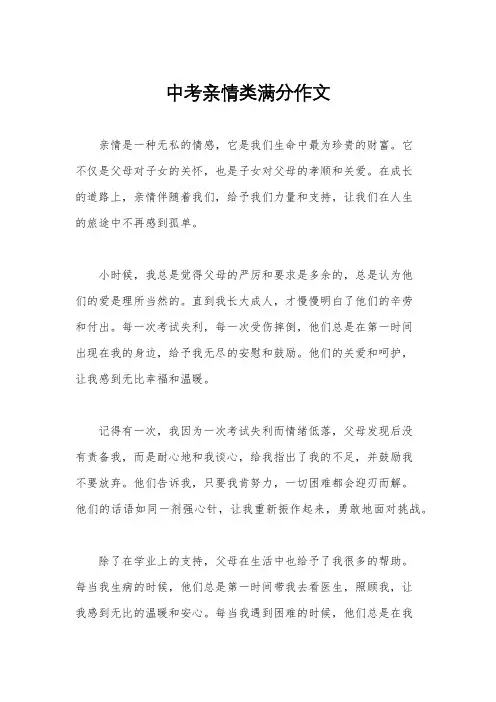 中考亲情类满分作文

亲情是一种无私的情感，它是我们生命中最为珍贵的财富。它不仅是父母对子女的关怀，也是子女对父母的孝顺和关爱。在成长的道路上，亲情伴随着我们，给予我们力量和支持，让我们在人生的旅途中不再感到孤单。

小时候，我总是觉得父母的严厉和要求是多余的，总是认为他们的爱是理所当然的。直到我长大成人，才慢慢明白了他们的辛劳和付出。每一次考试失利，每一次受伤摔倒，他们总是在第一时间出现在我的身边，给予我无尽的安慰和鼓励。他们的关爱和呵护，让我感到无比幸福和温暖。

记得有一次，我因为一次考试失利而情绪低落，父母发现后没有责备我，而是耐心地和我谈心，给我指出了我的不足，并鼓励我不要放弃。他们告诉我，只要我肯努力，一切困难都会迎刃而解。他们的话语如同一剂强心针，让我重新振作起来，勇敢地面对挑战。

除了在学业上的支持，父母在生活中也给予了我很多的帮助。每当我生病的时候，他们总是第一时间带我去看医生，照顾我，让我感到无比的温暖和安心。每当我遇到困难的时候，他们总是在我